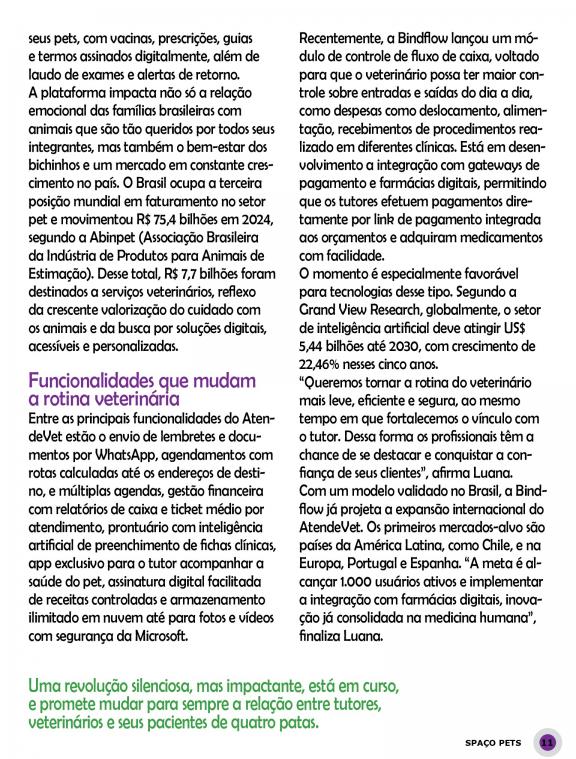 seus pets, com vacinas, prescrições, guias e termos assinados digitalmente, além de laudo de exames e alertas de retorno.
A plataforma impacta não só a relação emocional das famílias brasileiras com animais que são tão queridos por todos seus integrantes, mas também o bem-estar dos bichinhos e um mercado em constante crescimento no país. O Brasil ocupa a terceira posição mundial em faturamento no setor pet e movimentou R$ 75,4 bilhões em 2024, segundo a Abinpet (Associação Brasileira da Indústria de Produtos para Animais de Estimação). Desse total, R$ 7,7 bilhões foram destinados a serviços veterinários, reflexo da crescente valorização do cuidado com os animais e da busca por soluções digitais, acessíveis e personalizadas.

Funcionalidades que mudam a rotina veterinária

Entre as principais funcionalidades do AtendeVet estão o envio de lembretes e documentos por WhatsApp, agendamentos com rotas calculadas até os endereços de destino, e múltiplas agendas, gestão financeira com relatórios de caixa e ticket médio por atendimento, prontuário com inteligência artificial de preenchimento de fichas clínicas, app exclusivo para o tutor acompanhar a saúde do pet, assinatura digital facilitada de receitas controladas e armazenamento ilimitado em nuvem até para fotos e vídeos com segurança da Microsoft.

Recentemente, a Bindflow lançou um módulo de controle de fluxo de caixa, voltado para que o veterinário possa ter maior controle sobre entradas e saídas do dia a dia, como despesas como deslocamento, alimentação, recebimentos de procedimentos realizado em diferentes clínicas. Está em desenvolvimento a integração com gateways de pagamento e farmácias digitais, permitindo que os tutores efetuem pagamentos diretamente por link de pagamento integrada aos orçamentos e adquiram medicamentos com facilidade.
O momento é especialmente favorável para tecnologias desse tipo. Segundo a Grand View Research, globalmente, o setor de inteligência artificial deve atingir US$ 5,44 bilhões até 2030, com crescimento de 22,46% nesses cinco anos.
"Queremos tornar a rotina do veterinário mais leve, eficiente e segura, ao mesmo tempo em que fortalecemos o vínculo com o tutor. Dessa forma os profissionais têm a chance de se destacar e conquistar a confiança de seus clientes", afirma Luana.
Com um modelo validado no Brasil, a Bindflow já projeta a expansão internacional do AtendeVet. Os primeiros mercados-alvo são países da América Latina, como Chile, e na Europa, Portugal e Espanha. "A meta é alcançar 1.000 usuários ativos e implementar a integração com farmácias digitais, inovação já consolidada na medicina humana", finaliza Luana.

Uma revolução silenciosa, mas impactante, está em curso, e promete mudar para sempre a relação entre tutores, veterinários e seus pacientes de quatro patas.

SPAÇO PETS 11